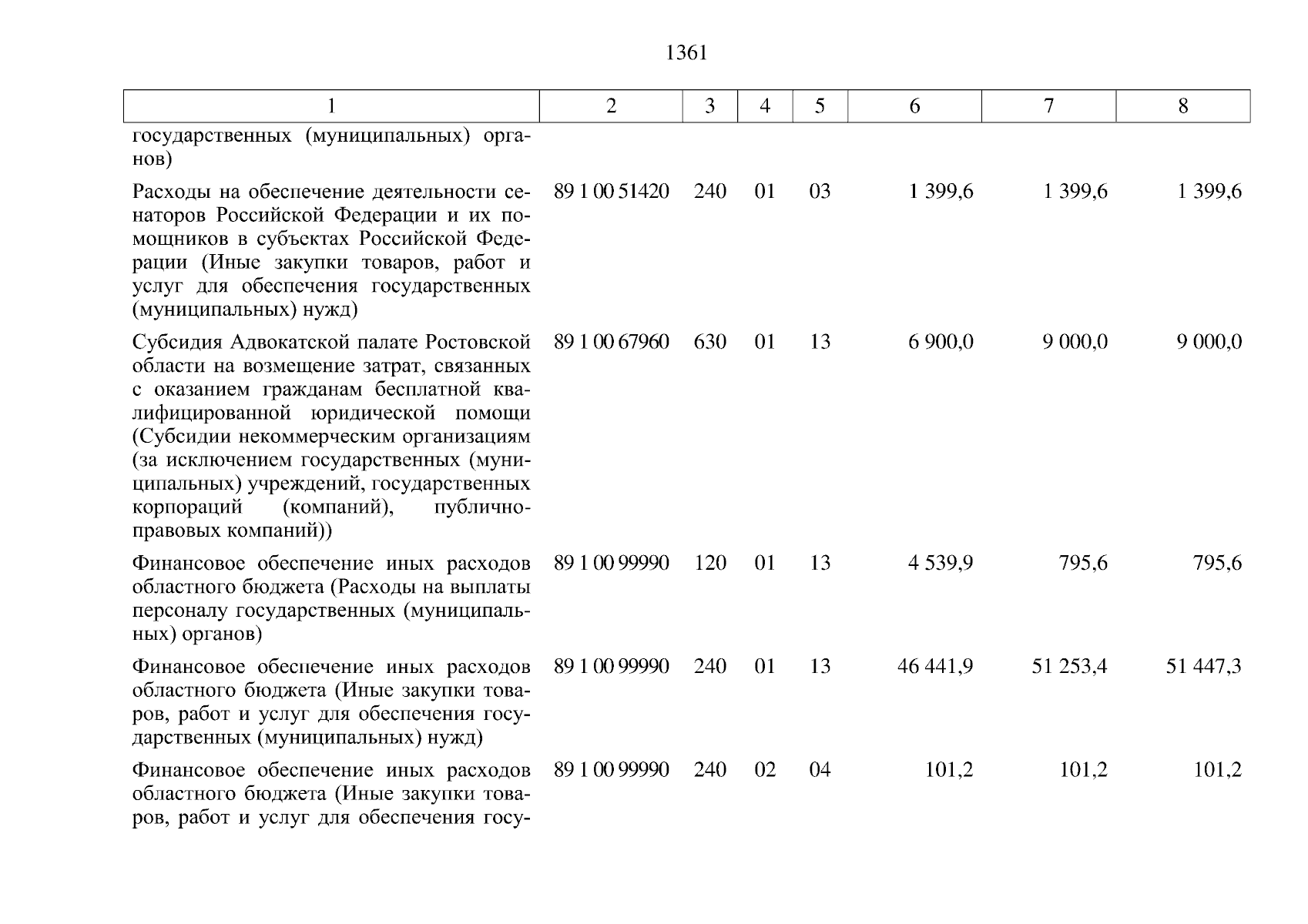 1361

| 1 | 2 | 3 | 4 | 5 | 6 | 7 | 8 |
|---|---|---|---|---|---|---|---|
| государственных (муниципальных) органов) | | | | | | | |
| Расходы на обеспечение деятельности сенаторов Российской Федерации и их помощников в субъектах Российской Федерации (Иные закупки товаров, работ и услуг для обеспечения государственных (муниципальных) нужд) | 89 1 00 51420 | 240 | 01 | 03 | 1 399,6 | 1 399,6 | 1 399,6 |
| Субсидия Адвокатской палате Ростовской области на возмещение затрат, связанных с оказанием гражданам бесплатной квалифицированной юридической помощи (Субсидии некоммерческим организациям (за исключением государственных (муниципальных) учреждений, государственных корпораций (компаний), публично-правовых компаний)) | 89 1 00 67960 | 630 | 01 | 13 | 6 900,0 | 9 000,0 | 9 000,0 |
| Финансовое обеспечение иных расходов областного бюджета (Расходы на выплаты персоналу государственных (муниципальных) органов) | 89 1 00 99990 | 120 | 01 | 13 | 4 539,9 | 795,6 | 795,6 |
| Финансовое обеспечение иных расходов областного бюджета (Иные закупки товаров, работ и услуг для обеспечения государственных (муниципальных) нужд) | 89 1 00 99990 | 240 | 01 | 13 | 46 441,9 | 51 253,4 | 51 447,3 |
| Финансовое обеспечение иных расходов областного бюджета (Иные закупки товаров, работ и услуг для обеспечения госу- | 89 1 00 99990 | 240 | 02 | 04 | 101,2 | 101,2 | 101,2 |